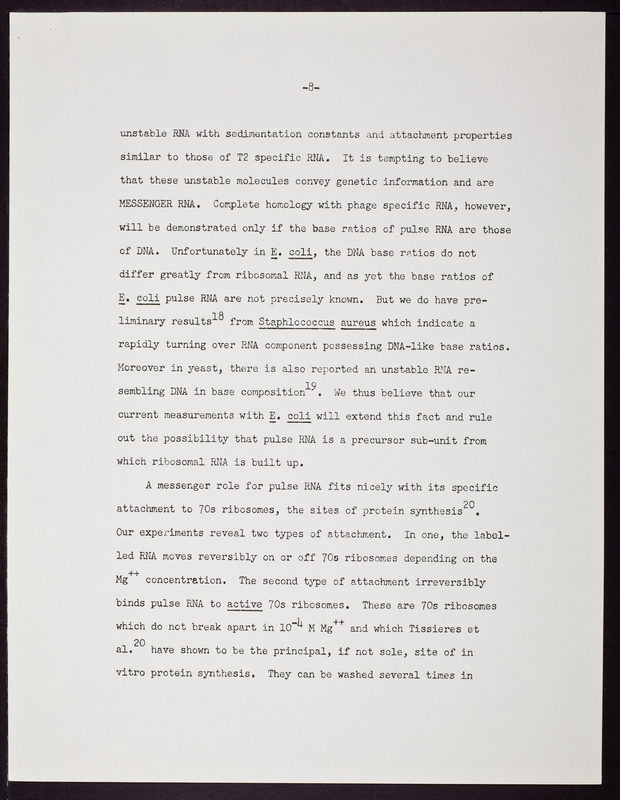 -8-

unstable RNA with sedimentation constants and attachment properties similar to those of T2 specific RNA. It is tempting to believe that these unstable molecules convey genetic information and are MESSENGER RNA. Complete homology with phage specific RNA, however, will be demonstrated only if the base ratios of pulse RNA are those of DNA. Unfortunately in E. coli, the DNA base ratios do not differ greatly from ribosomal RNA, and as yet the base ratios of E. coli pulse RNA are not precisely known. But we do have preliminary results$^{18}$ from Staphlococcus aureus which indicate a rapidly turning over RNA component possessing DNA-like base ratios. Moreover in yeast, there is also reported an unstable RNA resembling DNA in base composition$^{19}$. We thus believe that our current measurements with E. coli will extend this fact and rule out the possibility that pulse RNA is a precursor sub-unit from which ribosomal RNA is built up.

A messenger role for pulse RNA fits nicely with its specific attachment to 70s ribosomes, the sites of protein synthesis$^{20}$. Our experiments reveal two types of attachment. In one, the labelled RNA moves reversibly on or off 70s ribosomes depending on the $Mg^{++}$ concentration. The second type of attachment irreversibly binds pulse RNA to active 70s ribosomes. These are 70s ribosomes which do not break apart in $10^{-4}$ M $Mg^{++}$ and which Tissieres et al.$^{20}$ have shown to be the principal, if not sole, site of in vitro protein synthesis. They can be washed several times in